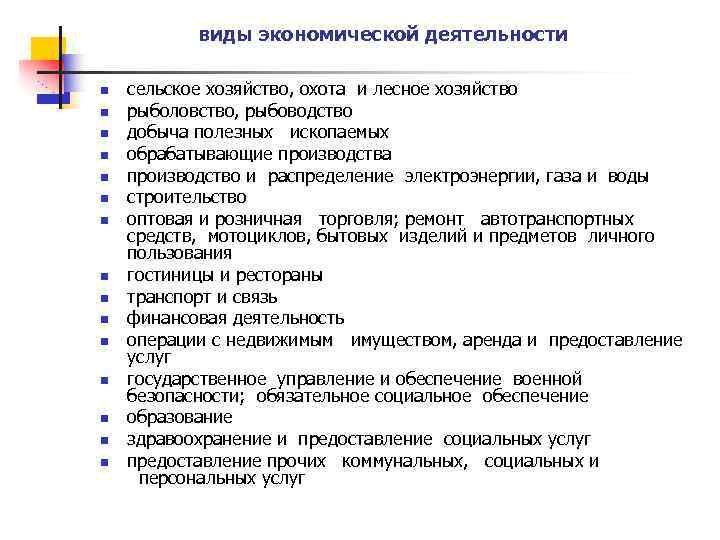 виды экономической деятельности

- сельское хозяйство, охота и лесное хозяйство
- рыболовство, рыбоводство
- добыча полезных ископаемых
- обрабатывающие производства
- производство и распределение электроэнергии, газа и воды
- строительство
- оптовая и розничная торговля; ремонт автотранспортных средств, мотоциклов, бытовых изделий и предметов личного пользования
- гостиницы и рестораны
- транспорт и связь
- финансовая деятельность
- операции с недвижимым имуществом, аренда и предоставление услуг
- государственное управление и обеспечение военной безопасности; обязательное социальное обеспечение
- образование
- здравоохранение и предоставление социальных услуг
- предоставление прочих коммунальных, социальных и персональных услуг